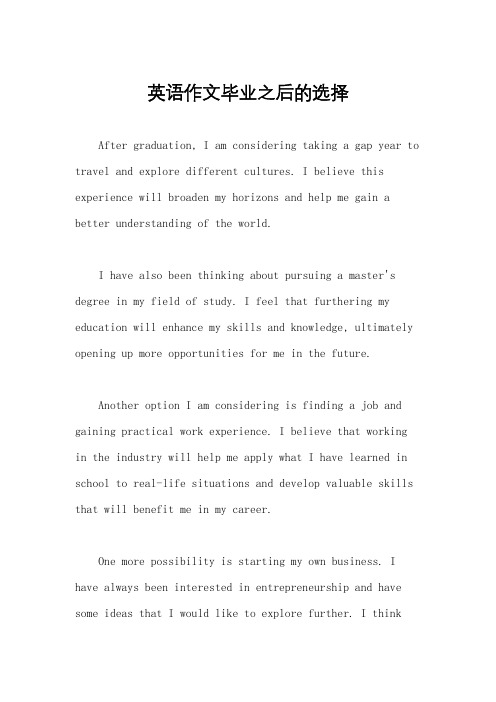 英语作文毕业之后的选择

After graduation, I am considering taking a gap year to travel and explore different cultures. I believe this experience will broaden my horizons and help me gain a better understanding of the world.

I have also been thinking about pursuing a master's degree in my field of study. I feel that furthering my education will enhance my skills and knowledge, ultimately opening up more opportunities for me in the future.

Another option I am considering is finding a job and gaining practical work experience. I believe that working in the industry will help me apply what I have learned in school to real-life situations and develop valuable skills that will benefit me in my career.

One more possibility is starting my own business. I have always been interested in entrepreneurship and have some ideas that I would like to explore further. I think